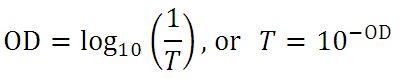 $\mathrm{OD} = \log_{10}\left(\frac{1}{T}\right)$, or $T = 10^{-\mathrm{OD}}$